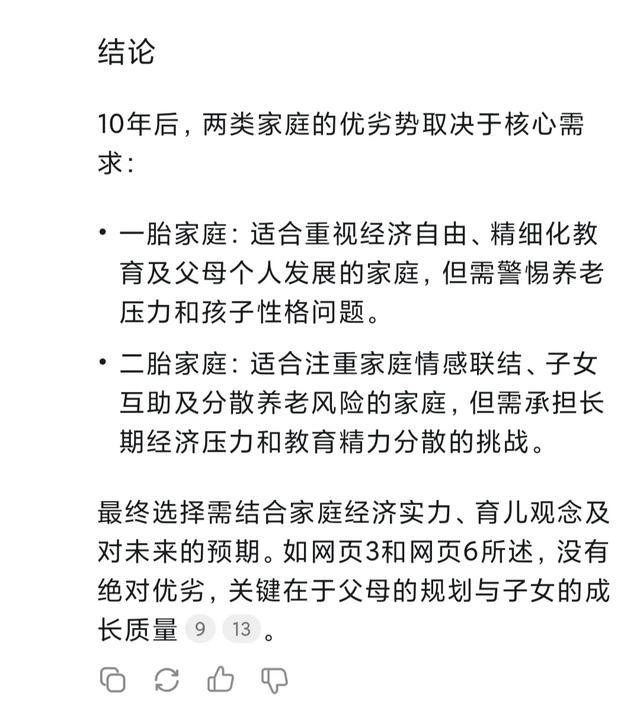 结论

10年后，两类家庭的优劣势取决于核心需求：

• 一胎家庭：适合重视经济自由、精细化教育及父母个人发展的家庭，但需警惕养老压力和孩子性格问题。

• 二胎家庭：适合注重家庭情感联结、子女互助及分散养老风险的家庭，但需承担长期经济压力和教育精力分散的挑战。

最终选择需结合家庭经济实力、育儿观念及对未来的预期。如网页3和网页6所述，没有绝对优劣，关键在于父母的规划与子女的成长质量 9 13 。